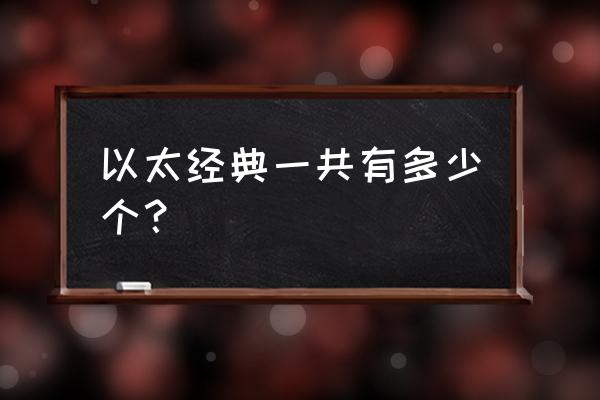 以太经典一共有多少个？